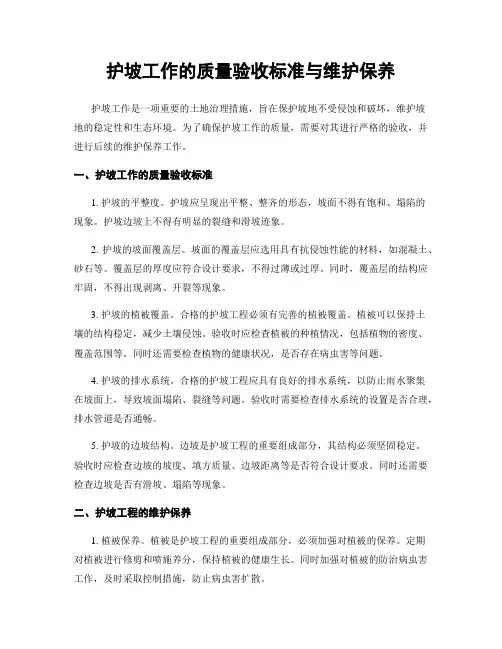 护坡工作的质量验收标准与维护保养

护坡工作是一项重要的土地治理措施，旨在保护坡地不受侵蚀和破坏，维护坡地的稳定性和生态环境。为了确保护坡工作的质量，需要对其进行严格的验收，并进行后续的维护保养工作。

一、护坡工作的质量验收标准

1. 护坡的平整度。护坡应呈现出平整、整齐的形态，坡面不得有饱和、塌陷的现象。护坡边坡上不得有明显的裂缝和滑坡迹象。

2. 护坡的坡面覆盖层。坡面的覆盖层应选用具有抗侵蚀性能的材料，如混凝土、砂石等。覆盖层的厚度应符合设计要求，不得过薄或过厚。同时，覆盖层的结构应牢固，不得出现剥离、开裂等现象。

3. 护坡的植被覆盖。合格的护坡工程必须有完善的植被覆盖。植被可以保持土壤的结构稳定，减少土壤侵蚀。验收时应检查植被的种植情况，包括植物的密度、覆盖范围等。同时还需要检查植物的健康状况，是否存在病虫害等问题。

4. 护坡的排水系统。合格的护坡工程应具有良好的排水系统，以防止雨水聚集在坡面上，导致坡面塌陷、裂缝等问题。验收时需要检查排水系统的设置是否合理，排水管道是否通畅。

5. 护坡的边坡结构。边坡是护坡工程的重要组成部分，其结构必须坚固稳定。验收时应检查边坡的坡度、填方质量、边坡距离等是否符合设计要求。同时还需要检查边坡是否有滑坡、塌陷等现象。

二、护坡工程的维护保养

1. 植被保养。植被是护坡工程的重要组成部分，必须加强对植被的保养。定期对植被进行修剪和喷施养分，保持植被的健康生长。同时加强对植被的防治病虫害工作，及时采取控制措施，防止病虫害扩散。